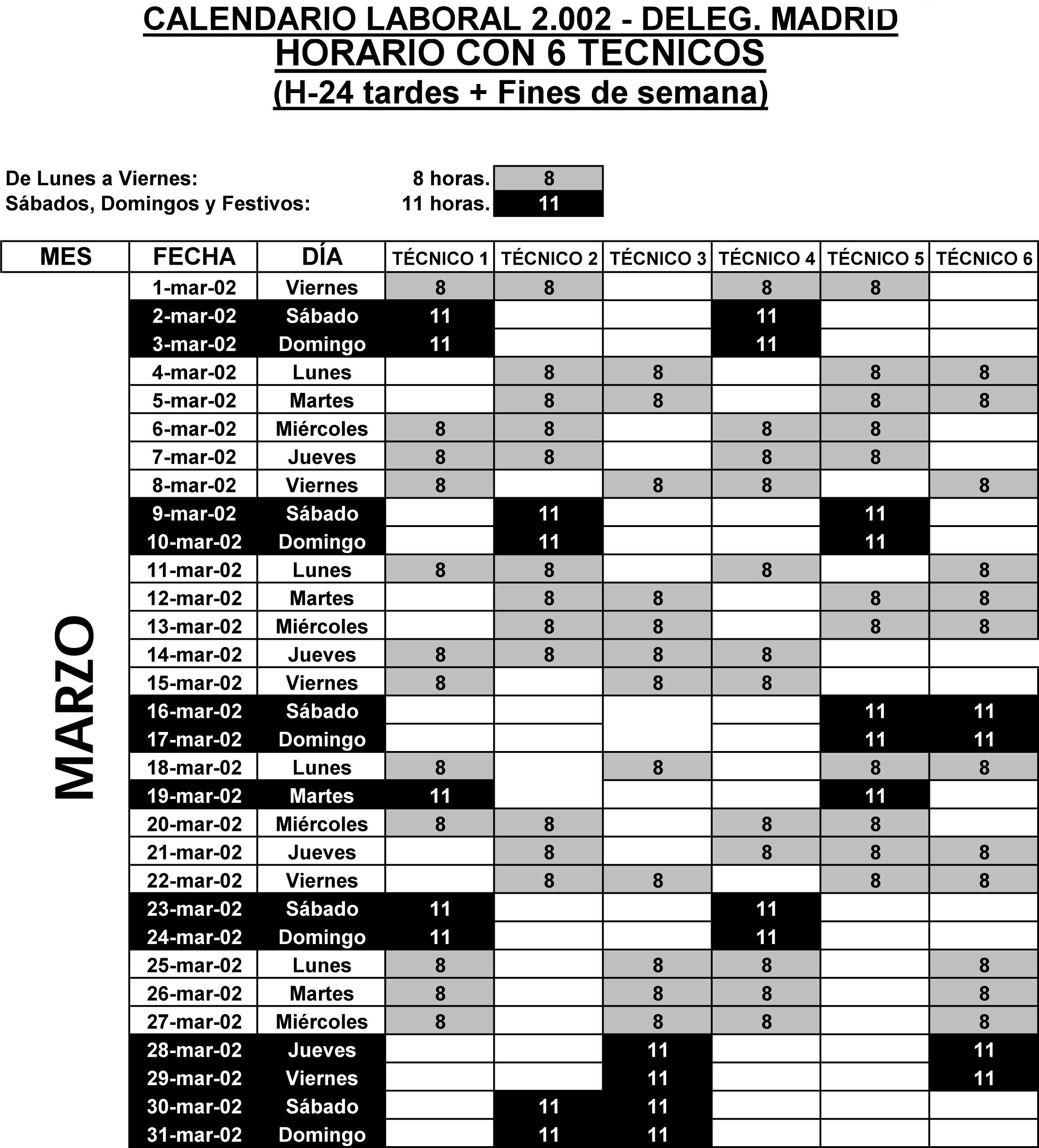 CALENDARIO LABORAL 2.002 - DELEG. MADRID
HORARIO CON 6 TECNICOS
(H-24 tardes + Fines de semana)

De Lunes a Viernes: 8 horas. 8
Sábados, Domingos y Festivos: 11 horas. 11

| MES | FECHA | DÍA | TÉCNICO 1 | TÉCNICO 2 | TÉCNICO 3 | TÉCNICO 4 | TÉCNICO 5 | TÉCNICO 6 |
|---|---|---|---|---|---|---|---|---|
| MARZO | 1-mar-02 | Viernes | 8 | 8 | | 8 | 8 | |
| | 2-mar-02 | Sábado | 11 | | | 11 | | |
| | 3-mar-02 | Domingo | 11 | | | 11 | | |
| | 4-mar-02 | Lunes | | 8 | 8 | | 8 | 8 |
| | 5-mar-02 | Martes | | 8 | 8 | | 8 | 8 |
| | 6-mar-02 | Miércoles | 8 | 8 | | 8 | 8 | |
| | 7-mar-02 | Jueves | 8 | 8 | | 8 | 8 | |
| | 8-mar-02 | Viernes | 8 | | 8 | 8 | | 8 |
| | 9-mar-02 | Sábado | | 11 | | | 11 | |
| | 10-mar-02 | Domingo | | 11 | | | 11 | |
| | 11-mar-02 | Lunes | 8 | 8 | | 8 | | 8 |
| | 12-mar-02 | Martes | | 8 | 8 | | 8 | 8 |
| | 13-mar-02 | Miércoles | | 8 | 8 | | 8 | 8 |
| | 14-mar-02 | Jueves | 8 | 8 | 8 | 8 | | |
| | 15-mar-02 | Viernes | 8 | | 8 | 8 | | |
| | 16-mar-02 | Sábado | | | | | 11 | 11 |
| | 17-mar-02 | Domingo | | | | | 11 | 11 |
| | 18-mar-02 | Lunes | 8 | | 8 | | 8 | 8 |
| | 19-mar-02 | Martes | 11 | | | | 11 | |
| | 20-mar-02 | Miércoles | 8 | 8 | | 8 | 8 | |
| | 21-mar-02 | Jueves | | 8 | | 8 | 8 | 8 |
| | 22-mar-02 | Viernes | | 8 | 8 | | 8 | 8 |
| | 23-mar-02 | Sábado | 11 | | | 11 | | |
| | 24-mar-02 | Domingo | 11 | | | 11 | | |
| | 25-mar-02 | Lunes | 8 | | 8 | 8 | | 8 |
| | 26-mar-02 | Martes | 8 | | 8 | 8 | | 8 |
| | 27-mar-02 | Miércoles | 8 | | 8 | 8 | | 8 |
| | 28-mar-02 | Jueves | | | 11 | | | 11 |
| | 29-mar-02 | Viernes | | | 11 | | | 11 |
| | 30-mar-02 | Sábado | | 11 | 11 | | | |
| | 31-mar-02 | Domingo | | 11 | 11 | | | |